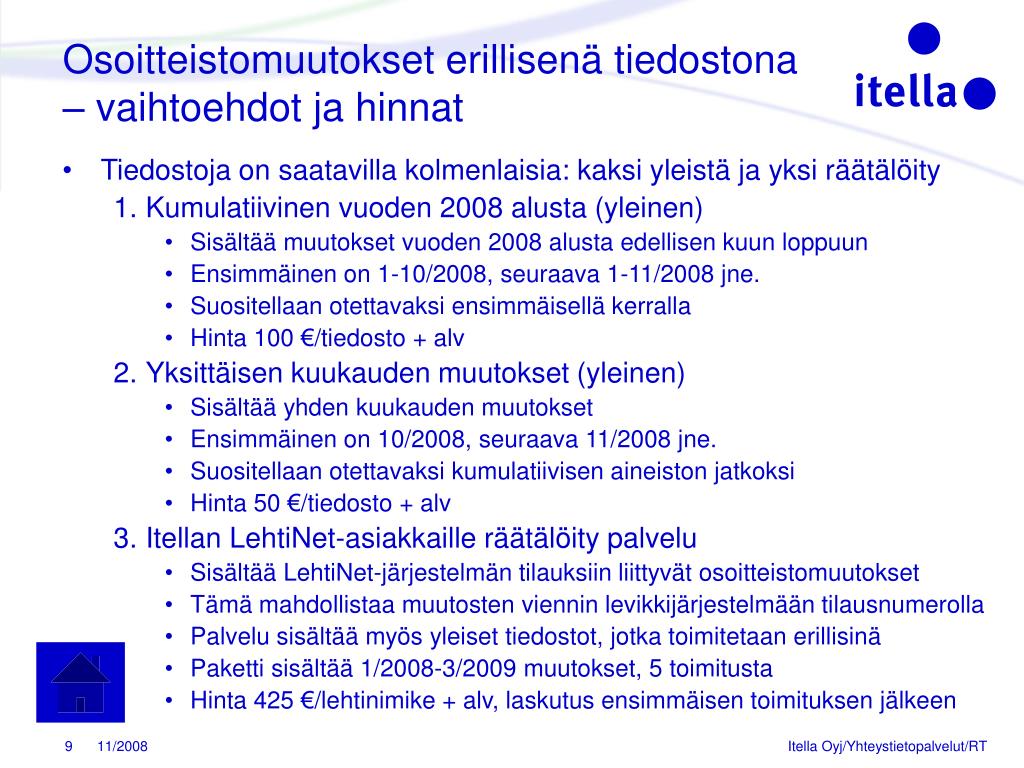 Osoitteistomuutokset erillisenä tiedostona – vaihtoehdot ja hinnat

itella

• Tiedostoja on saatavilla kolmenlaisia: kaksi yleistä ja yksi räätälöity

1. Kumulatiivinen vuoden 2008 alusta (yleinen)
• Sisältää muutokset vuoden 2008 alusta edellisen kuun loppuun
• Ensimmäinen on 1-10/2008, seuraava 1-11/2008 jne.
• Suositellaan otettavaksi ensimmäisellä kerralla
• Hinta 100 €/tiedosto + alv

2. Yksittäisen kuukauden muutokset (yleinen)
• Sisältää yhden kuukauden muutokset
• Ensimmäinen on 10/2008, seuraava 11/2008 jne.
• Suositellaan otettavaksi kumulatiivisen aineiston jatkoksi
• Hinta 50 €/tiedosto + alv

3. Itellan LehtiNet-asiakkaille räätälöity palvelu
• Sisältää LehtiNet-järjestelmän tilauksiin liittyvät osoitteistomuutokset
• Tämä mahdollistaa muutosten viennin levikkijärjestelmään tilausnumerolla
• Palvelu sisältää myös yleiset tiedostot, jotka toimitetaan erillisinä
• Paketti sisältää 1/2008-3/2009 muutokset, 5 toimitusta
• Hinta 425 €/lehtinimike + alv, laskutus ensimmäisen toimituksen jälkeen

9 11/2008 Itella Oyj/Yhteystietopalvelut/RT